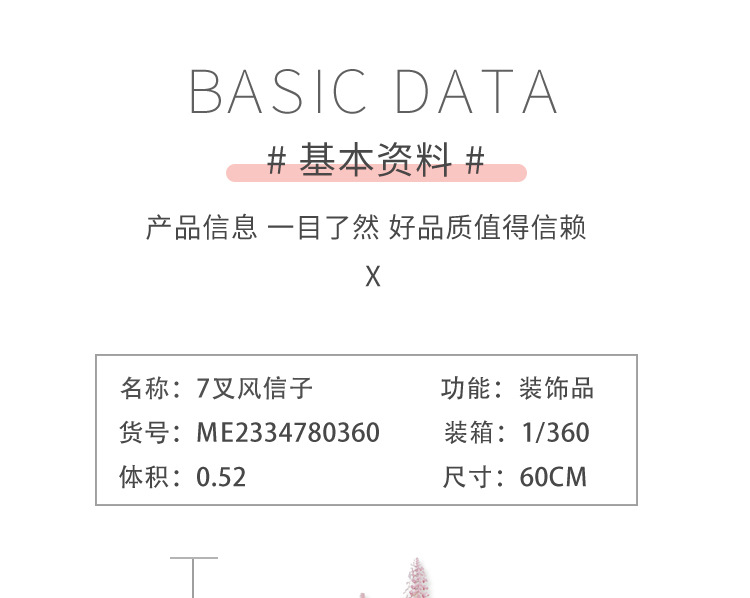 BASIC DATA

# 基本资料 #

产品信息 一目了然 好品质值得信赖

X

名称：7叉风信子 功能：装饰品
货号：ME2334780360 装箱：1/360
体积：0.52 尺寸：60CM